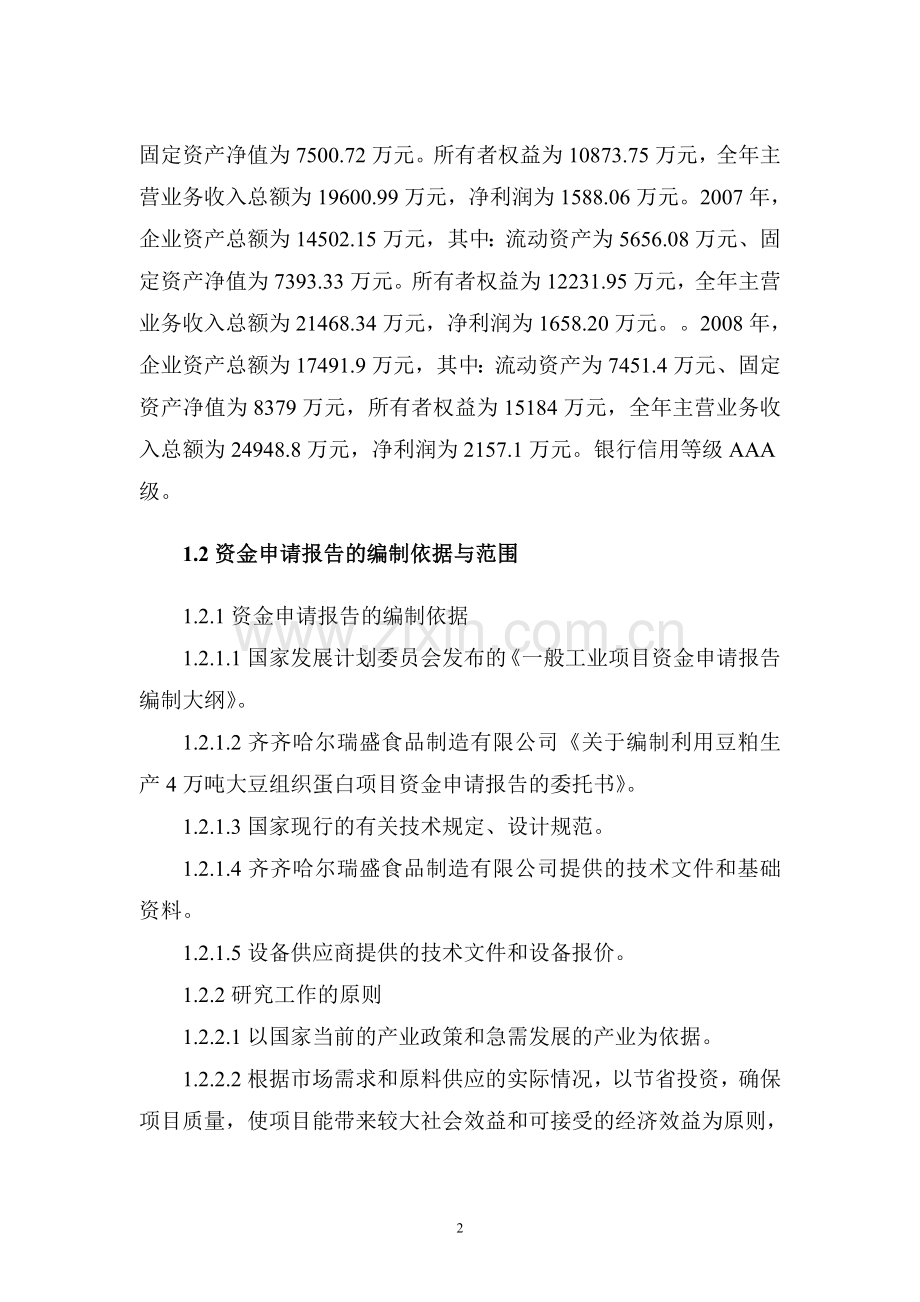 固定资产净值为 7500.72 万元。所有者权益为 10873.75 万元，全年主营业务收入总额为 19600.99 万元，净利润为 1588.06 万元。2007 年，企业资产总额为 14502.15 万元，其中：流动资产为 5656.08 万元、固定资产净值为 7393.33 万元。所有者权益为 12231.95 万元，全年主营业务收入总额为 21468.34 万元，净利润为 1658.20 万元。。2008 年，企业资产总额为 17491.9 万元，其中：流动资产为 7451.4 万元、固定资产净值为 8379 万元，所有者权益为 15184 万元，全年主营业务收入总额为 24948.8 万元，净利润为 2157.1 万元。银行信用等级 AAA 级。

1.2 资金申请报告的编制依据与范围

1.2.1 资金申请报告的编制依据

www.zixin.com.cn

1.2.1.1 国家发展计划委员会发布的《一般工业项目资金申请报告编制大纲》。

1.2.1.2 齐齐哈尔瑞盛食品制造有限公司《关于编制利用豆粕生产 4 万吨大豆组织蛋白项目资金申请报告的委托书》。

1.2.1.3 国家现行的有关技术规定、设计规范。

1.2.1.4 齐齐哈尔瑞盛食品制造有限公司提供的技术文件和基础资料。

1.2.1.5 设备供应商提供的技术文件和设备报价。

1.2.2 研究工作的原则

1.2.2.1 以国家当前的产业政策和急需发展的产业为依据。

1.2.2.2 根据市场需求和原料供应的实际情况，以节省投资，确保项目质量，使项目能带来较大社会效益和可接受的经济效益为原则，

2